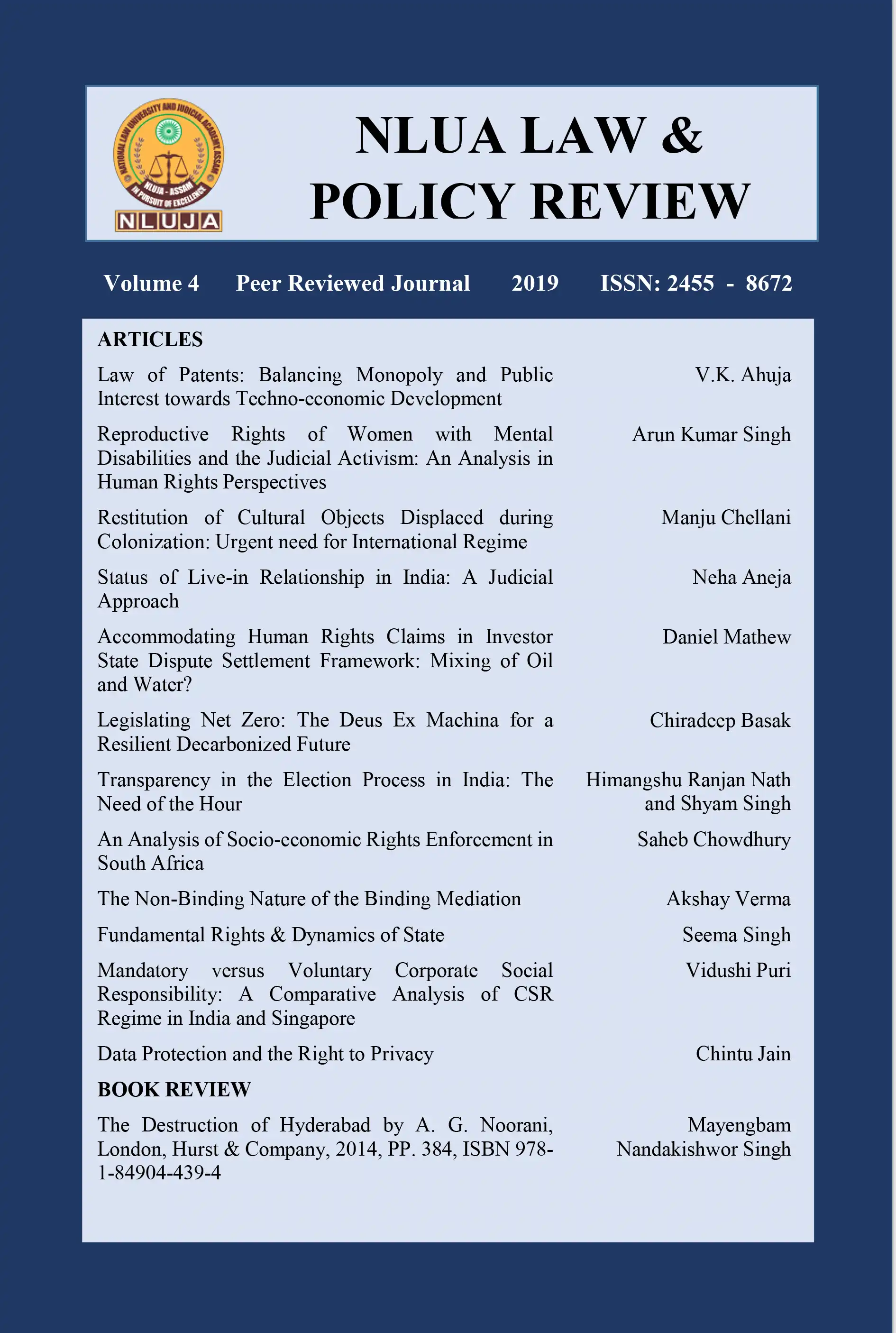 NATIONAL LAW UNIVERSITY AND JUDICIAL ACADEMY ASSAM
NLUJA - ASSAM
IN PURSUIT OF EXCELLENCE
NLUJA

NLUA LAW & POLICY REVIEW

Volume 4 Peer Reviewed Journal 2019 ISSN: 2455 - 8672

ARTICLES

| | |
|---|---|
| Law of Patents: Balancing Monopoly and Public Interest towards Techno-economic Development | V.K. Ahuja |
| Reproductive Rights of Women with Mental Disabilities and the Judicial Activism: An Analysis in Human Rights Perspectives | Arun Kumar Singh |
| Restitution of Cultural Objects Displaced during Colonization: Urgent need for International Regime | Manju Chellani |
| Status of Live-in Relationship in India: A Judicial Approach | Neha Aneja |
| Accommodating Human Rights Claims in Investor State Dispute Settlement Framework: Mixing of Oil and Water? | Daniel Mathew |
| Legislating Net Zero: The Deus Ex Machina for a Resilient Decarbonized Future | Chiradeep Basak |
| Transparency in the Election Process in India: The Need of the Hour | Himangshu Ranjan Nath and Shyam Singh |
| An Analysis of Socio-economic Rights Enforcement in South Africa | Saheb Chowdhury |
| The Non-Binding Nature of the Binding Mediation | Akshay Verma |
| Fundamental Rights & Dynamics of State | Seema Singh |
| Mandatory versus Voluntary Corporate Social Responsibility: A Comparative Analysis of CSR Regime in India and Singapore | Vidushi Puri |
| Data Protection and the Right to Privacy | Chintu Jain |

BOOK REVIEW

| | |
|---|---|
| The Destruction of Hyderabad by A. G. Noorani, London, Hurst & Company, 2014, PP. 384, ISBN 978-1-84904-439-4 | Mayengbam Nandakishwor Singh |